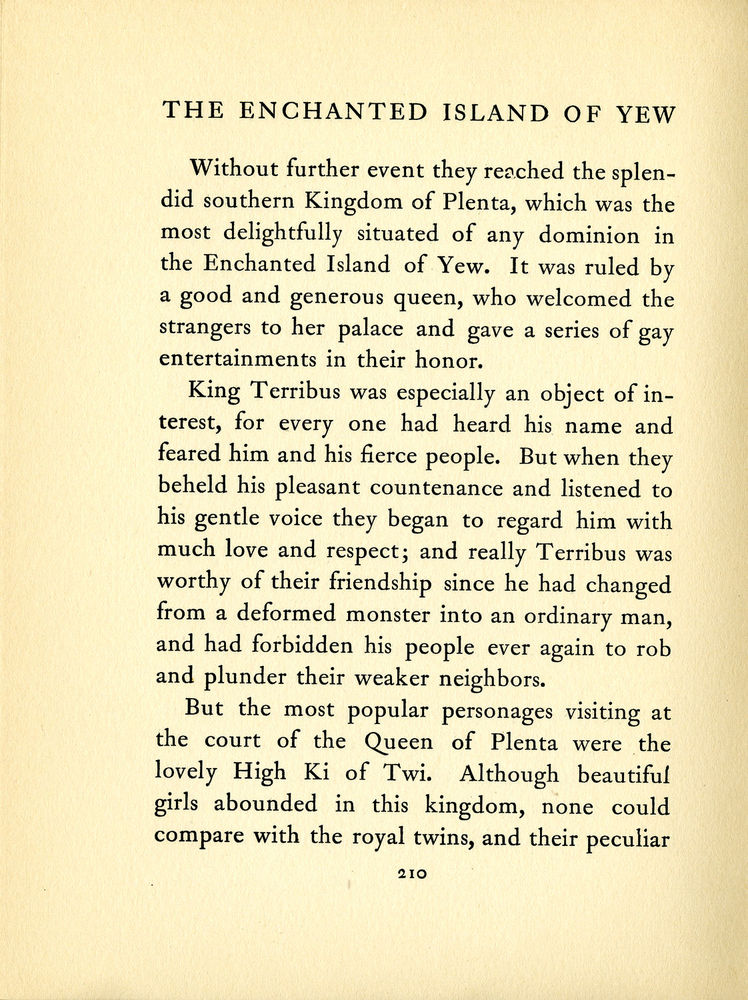 THE ENCHANTED ISLAND OF YEW

Without further event they reached the splendid southern Kingdom of Plenta, which was the most delightfully situated of any dominion in the Enchanted Island of Yew. It was ruled by a good and generous queen, who welcomed the strangers to her palace and gave a series of gay entertainments in their honor.

King Terribus was especially an object of interest, for every one had heard his name and feared him and his fierce people. But when they beheld his pleasant countenance and listened to his gentle voice they began to regard him with much love and respect; and really Terribus was worthy of their friendship since he had changed from a deformed monster into an ordinary man, and had forbidden his people ever again to rob and plunder their weaker neighbors.

But the most popular personages visiting at the court of the Queen of Plenta were the lovely High Ki of Twi. Although beautiful girls abounded in this kingdom, none could compare with the royal twins, and their peculiar

210